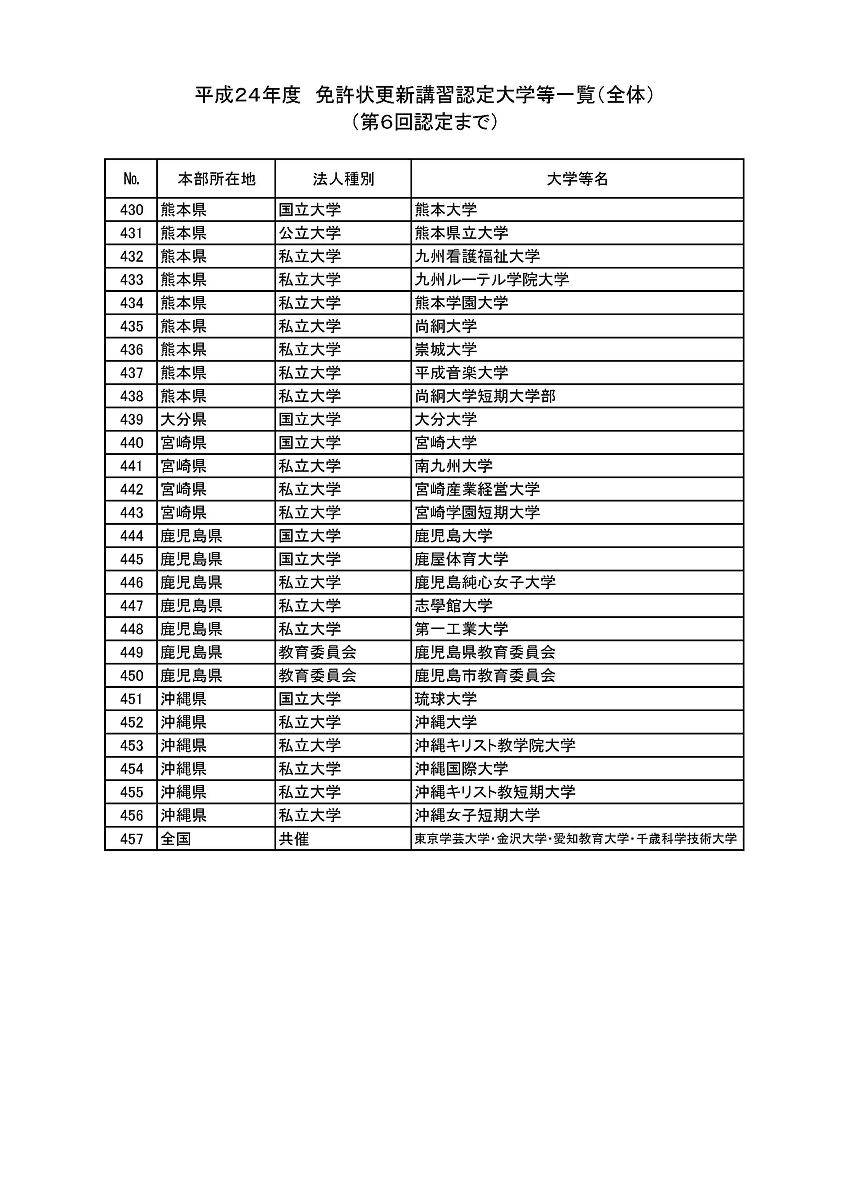 平成24年度　免許状更新講習認定大学等一覧（全体）
（第6回認定まで）

| No. | 本部所在地 | 法人種別 | 大学等名 |
|---|---|---|---|
| 430 | 熊本県 | 国立大学 | 熊本大学 |
| 431 | 熊本県 | 公立大学 | 熊本県立大学 |
| 432 | 熊本県 | 私立大学 | 九州看護福祉大学 |
| 433 | 熊本県 | 私立大学 | 九州ルーテル学院大学 |
| 434 | 熊本県 | 私立大学 | 熊本学園大学 |
| 435 | 熊本県 | 私立大学 | 尚絅大学 |
| 436 | 熊本県 | 私立大学 | 崇城大学 |
| 437 | 熊本県 | 私立大学 | 平成音楽大学 |
| 438 | 熊本県 | 私立大学 | 尚絅大学短期大学部 |
| 439 | 大分県 | 国立大学 | 大分大学 |
| 440 | 宮崎県 | 国立大学 | 宮崎大学 |
| 441 | 宮崎県 | 私立大学 | 南九州大学 |
| 442 | 宮崎県 | 私立大学 | 宮崎産業経営大学 |
| 443 | 宮崎県 | 私立大学 | 宮崎学園短期大学 |
| 444 | 鹿児島県 | 国立大学 | 鹿児島大学 |
| 445 | 鹿児島県 | 国立大学 | 鹿屋体育大学 |
| 446 | 鹿児島県 | 私立大学 | 鹿児島純心女子大学 |
| 447 | 鹿児島県 | 私立大学 | 志學館大学 |
| 448 | 鹿児島県 | 私立大学 | 第一工業大学 |
| 449 | 鹿児島県 | 教育委員会 | 鹿児島県教育委員会 |
| 450 | 鹿児島県 | 教育委員会 | 鹿児島市教育委員会 |
| 451 | 沖縄県 | 国立大学 | 琉球大学 |
| 452 | 沖縄県 | 私立大学 | 沖縄大学 |
| 453 | 沖縄県 | 私立大学 | 沖縄キリスト教学院大学 |
| 454 | 沖縄県 | 私立大学 | 沖縄国際大学 |
| 455 | 沖縄県 | 私立大学 | 沖縄キリスト教短期大学 |
| 456 | 沖縄県 | 私立大学 | 沖縄女子短期大学 |
| 457 | 全国 | 共催 | 東京学芸大学・金沢大学・愛知教育大学・千歳科学技術大学 |